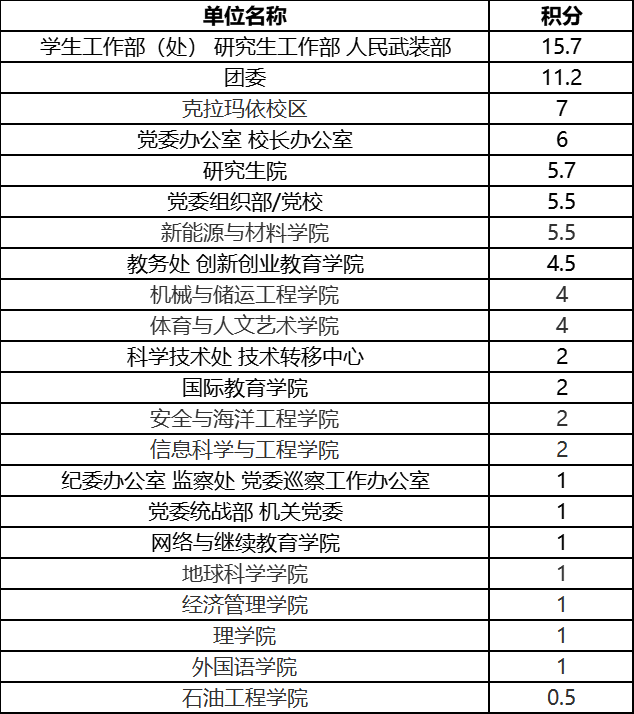 | 单位名称 | 积分 |
|---|---|
| 学生工作部（处） 研究生工作部 人民武装部 | 15.7 |
| 团委 | 11.2 |
| 克拉玛依校区 | 7 |
| 党委办公室 校长办公室 | 6 |
| 研究生院 | 5.7 |
| 党委组织部/党校 | 5.5 |
| 新能源与材料学院 | 5.5 |
| 教务处 创新创业教育学院 | 4.5 |
| 机械与储运工程学院 | 4 |
| 体育与人文艺术学院 | 4 |
| 科学技术处 技术转移中心 | 2 |
| 国际教育学院 | 2 |
| 安全与海洋工程学院 | 2 |
| 信息科学与工程学院 | 2 |
| 纪委办公室 监察处 党委巡察工作办公室 | 1 |
| 党委统战部 机关党委 | 1 |
| 网络与继续教育学院 | 1 |
| 地球科学学院 | 1 |
| 经济管理学院 | 1 |
| 理学院 | 1 |
| 外国语学院 | 1 |
| 石油工程学院 | 0.5 |